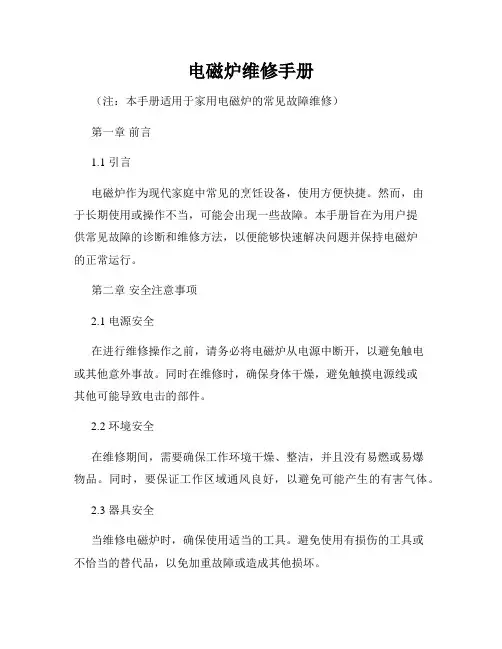 电磁炉维修手册

（注：本手册适用于家用电磁炉的常见故障维修）

第一章 前言

1.1 引言

电磁炉作为现代家庭中常见的烹饪设备，使用方便快捷。然而，由于长期使用或操作不当，可能会出现一些故障。本手册旨在为用户提供常见故障的诊断和维修方法，以便能够快速解决问题并保持电磁炉的正常运行。

第二章 安全注意事项

2.1 电源安全

在进行维修操作之前，请务必将电磁炉从电源中断开，以避免触电或其他意外事故。同时在维修时，确保身体干燥，避免触摸电源线或其他可能导致电击的部件。

2.2 环境安全

在维修期间，需要确保工作环境干燥、整洁，并且没有易燃或易爆物品。同时，要保证工作区域通风良好，以避免可能产生的有害气体。

2.3 器具安全

当维修电磁炉时，确保使用适当的工具。避免使用有损伤的工具或不恰当的替代品，以免加重故障或造成其他损坏。